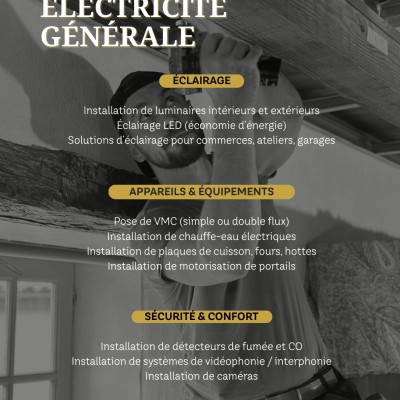 ÉLECTRICITÉ GÉNÉRALE

ÉCLAIRAGE

Installation de luminaires intérieurs et extérieurs
Éclairage LED (économie d'énergie)
Solutions d'éclairage pour commerces, ateliers, garages

APPAREILS & ÉQUIPEMENTS

Pose de VMC (simple ou double flux)
Installation de chauffe-eau électriques
Installation de plaques de cuisson, fours, hottes
Installation de motorisation de portails

SÉCURITÉ & CONFORT

Installation de détecteurs de fumée et CO
Installation de systèmes de vidéophonie / interphonie
Installation de caméras